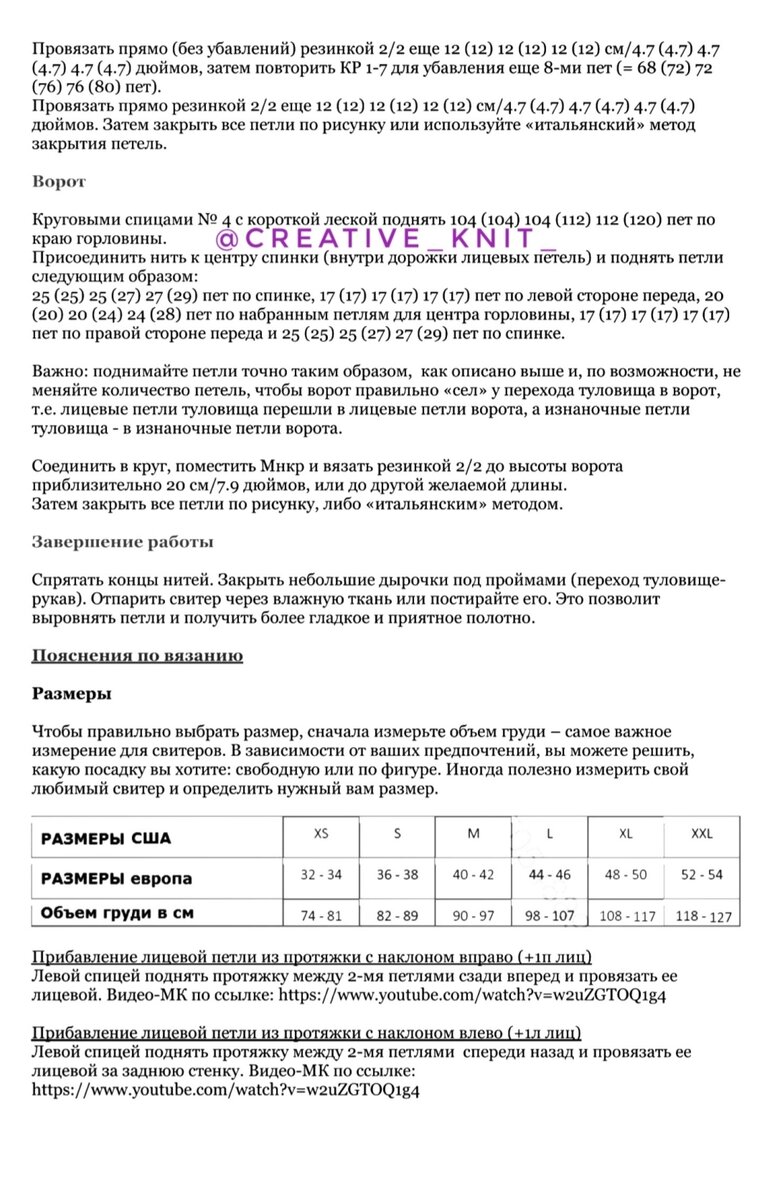 Провязать прямо (без убавлений) резинкой 2/2 еще 12 (12) 12 (12) 12 (12) см/4.7 (4.7) 4.7 (4.7) 4.7 (4.7) дюймов, затем повторить КР 1-7 для убавления еще 8-ми пет (= 68 (72) 72 (76) 76 (80) пет).
Провязать прямо резинкой 2/2 еще 12 (12) 12 (12) 12 (12) см/4.7 (4.7) 4.7 (4.7) 4.7 (4.7) дюймов. Затем закрыть все петли по рисунку или используйте «итальянский» метод закрытия петель.

Ворот

Круговыми спицами № 4 с короткой леской поднять 104 (104) 104 (112) 112 (120) пет по краю горловины. @CREATIVE_KNIT_
Присоединить нить к центру спинки (внутри дорожки лицевых петель) и поднять петли следующим образом:
25 (25) 25 (27) 27 (29) пет по спинке, 17 (17) 17 (17) 17 (17) пет по левой стороне переда, 20 (20) 20 (24) 24 (28) пет по набранным петлям для центра горловины, 17 (17) 17 (17) 17 (17) пет по правой стороне переда и 25 (25) 25 (27) 27 (29) пет по спинке.

Важно: поднимайте петли точно таким образом, как описано выше и, по возможности, не меняйте количество петель, чтобы ворот правильно «сел» у перехода туловища в ворот, т.е. лицевые петли туловища перешли в лицевые петли ворота, а изнаночные петли туловища - в изнаночные петли ворота.

Соединить в круг, поместить Мнкр и вязать резинкой 2/2 до высоты ворота приблизительно 20 см/7.9 дюймов, или до другой желаемой длины.
Затем закрыть все петли по рисунку, либо «итальянским» методом.

Завершение работы

Спрятать концы нитей. Закрыть небольшие дырочки под проймами (переход туловище-рукав). Отпарить свитер через влажную ткань или постирайте его. Это позволит выровнять петли и получить более гладкое и приятное полотно.

Пояснения по вязанию

Размеры

Чтобы правильно выбрать размер, сначала измерьте объем груди – самое важное измерение для свитеров. В зависимости от ваших предпочтений, вы можете решить, какую посадку вы хотите: свободную или по фигуре. Иногда полезно измерить свой любимый свитер и определить нужный вам размер.

| РАЗМЕРЫ США | XS | S | M | L | XL | XXL |
|---|---|---|---|---|---|---|
| РАЗМЕРЫ европа | 32 - 34 | 36 - 38 | 40 - 42 | 44 - 46 | 48 - 50 | 52 - 54 |
| Объем груди в см | 74 - 81 | 82 - 89 | 90 - 97 | 98 - 107 | 108 - 117 | 118 - 127 |

Прибавление лицевой петли из протяжки с наклоном вправо (+1п лиц)
Левой спицей поднять протяжку между 2-мя петлями сзади вперед и провязать ее лицевой. Видео-МК по ссылке: https://www.youtube.com/watch?v=w2uZGTOQ1g4

Прибавление лицевой петли из протяжки с наклоном влево (+1л лиц)
Левой спицей поднять протяжку между 2-мя петлями спереди назад и провязать ее лицевой за заднюю стенку. Видео-МК по ссылке:
https://www.youtube.com/watch?v=w2uZGTOQ1g4